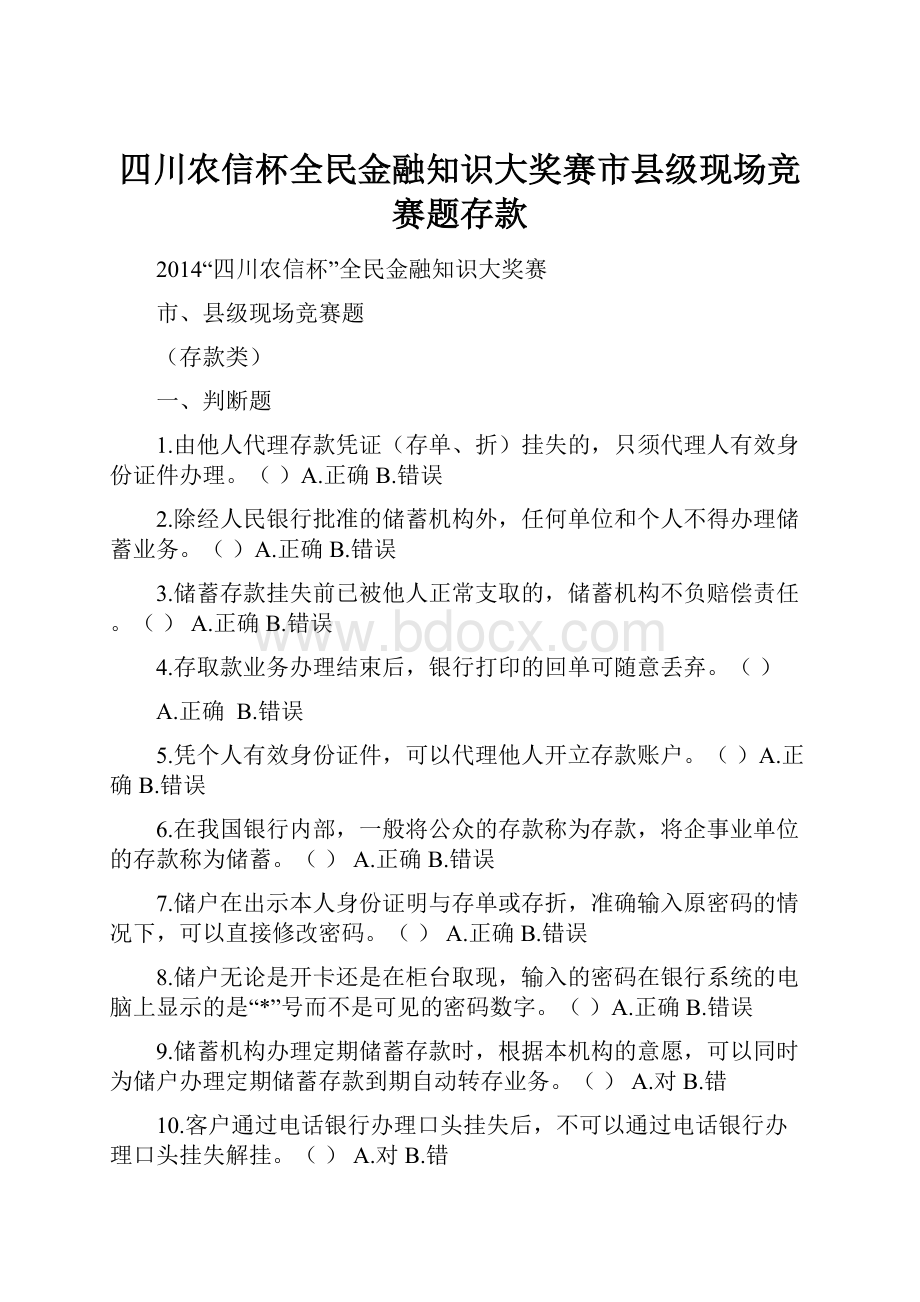 四川农信杯全民金融知识大奖赛市县级现场竞赛题存款

2014“四川农信杯”全民金融知识大奖赛

市、县级现场竞赛题

（存款类）

一、判断题

1.由他人代理存款凭证（存单、折）挂失的，只须代理人有效身份证件办理。（ ）A.正确 B.错误

2.除经人民银行批准的储蓄机构外，任何单位和个人不得办理储蓄业务。（ ）A.正确 B.错误

3.储蓄存款挂失前已被他人正常支取的，储蓄机构不负赔偿责任。（ ） A.正确 B.错误

www.bdocx.com

4.存取款业务办理结束后，银行打印的回单可随意丢弃。（ ）

A.正确 B.错误

5.凭个人有效身份证件，可以代理他人开立存款账户。（ ）A.正确 B.错误

6.在我国银行内部，一般将公众的存款称为存款，将企事业单位的存款称为储蓄。（ ） A.正确 B.错误

7.储户在出示本人身份证明与存单或存折，准确输入原密码的情况下，可以直接修改密码。（ ） A.正确 B.错误

8.储户无论是开卡还是在柜台取现，输入的密码在银行系统的电脑上显示的是“*”号而不是可见的密码数字。（ ）A.正确 B.错误

9.储蓄机构办理定期储蓄存款时，根据本机构的意愿，可以同时为储户办理定期储蓄存款到期自动转存业务。（ ） A.对 B.错

10.客户通过电话银行办理口头挂失后，不可以通过电话银行办理口头挂失解挂。（ ） A.对 B.错